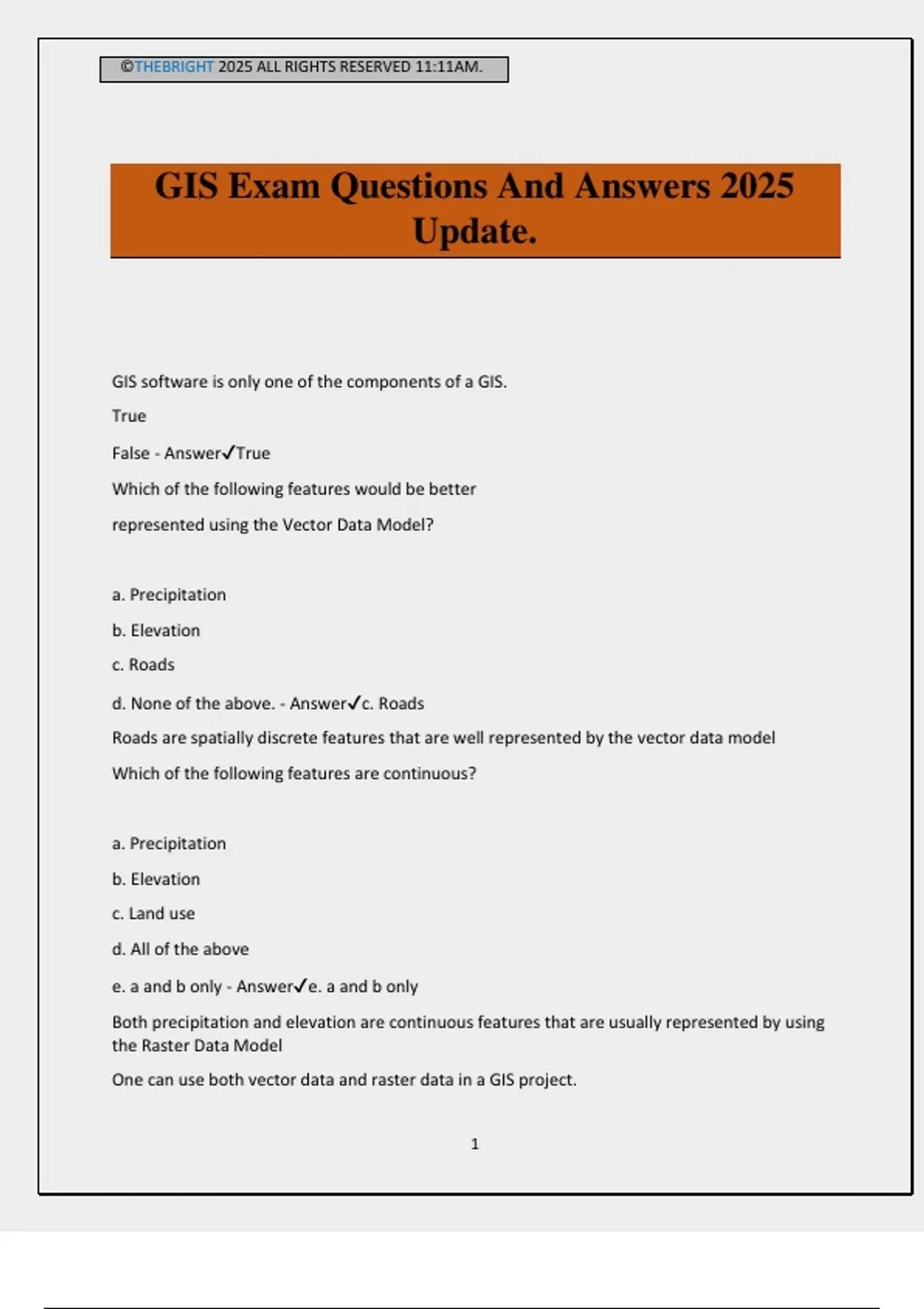 ©THEBRIGHT 2025 ALL RIGHTS RESERVED 11:11AM.

GIS Exam Questions And Answers 2025 Update.

GIS software is only one of the components of a GIS.

True

False - Answer✓True

Which of the following features would be better represented using the Vector Data Model?

a. Precipitation

b. Elevation

c. Roads

d. None of the above. - Answer✓c. Roads

Roads are spatially discrete features that are well represented by the vector data model

Which of the following features are continuous?

a. Precipitation

b. Elevation

c. Land use

d. All of the above

e. a and b only - Answer✓e. a and b only

Both precipitation and elevation are continuous features that are usually represented by using the Raster Data Model

One can use both vector data and raster data in a GIS project.

1